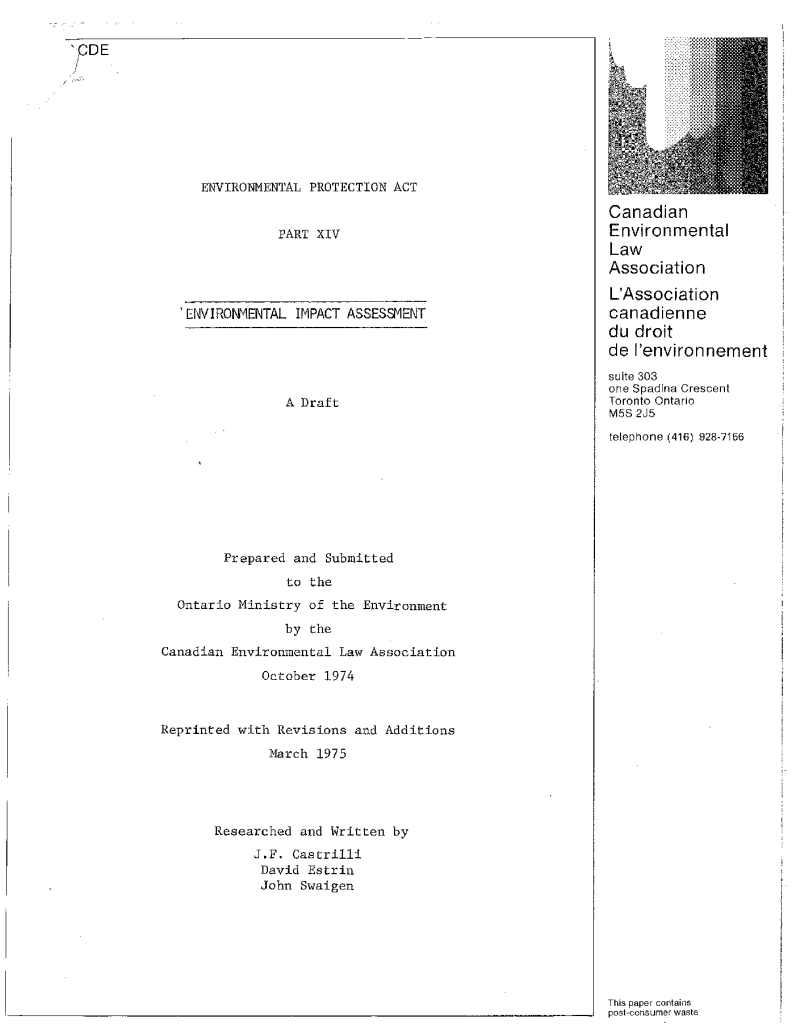 CDE

ENVIRONMENTAL PROTECTION ACT

PART XIV

ENVIRONMENTAL IMPACT ASSESSMENT

A Draft

Prepared and Submitted
to the
Ontario Ministry of the Environment
by the
Canadian Environmental Law Association
October 1974

Reprinted with Revisions and Additions
March 1975

Researched and Written by
J.F. Castrilli
David Estrin
John Swaigen

Canadian Environmental Law Association

L'Association canadienne du droit de l'environnement

suite 303
one Spadina Crescent
Toronto Ontario
M5S 2J5

telephone (416) 928-7156

This paper contains post-consumer waste